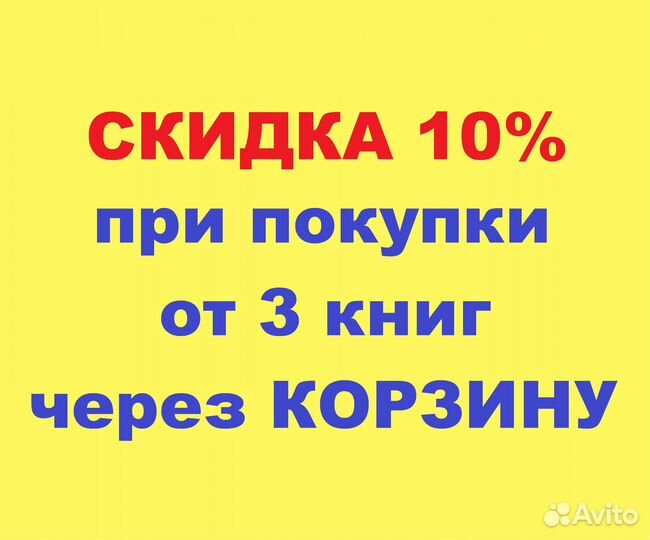 СКИДКА 10%
при покупки
от 3 книг
через КОРЗИНУ

Avito